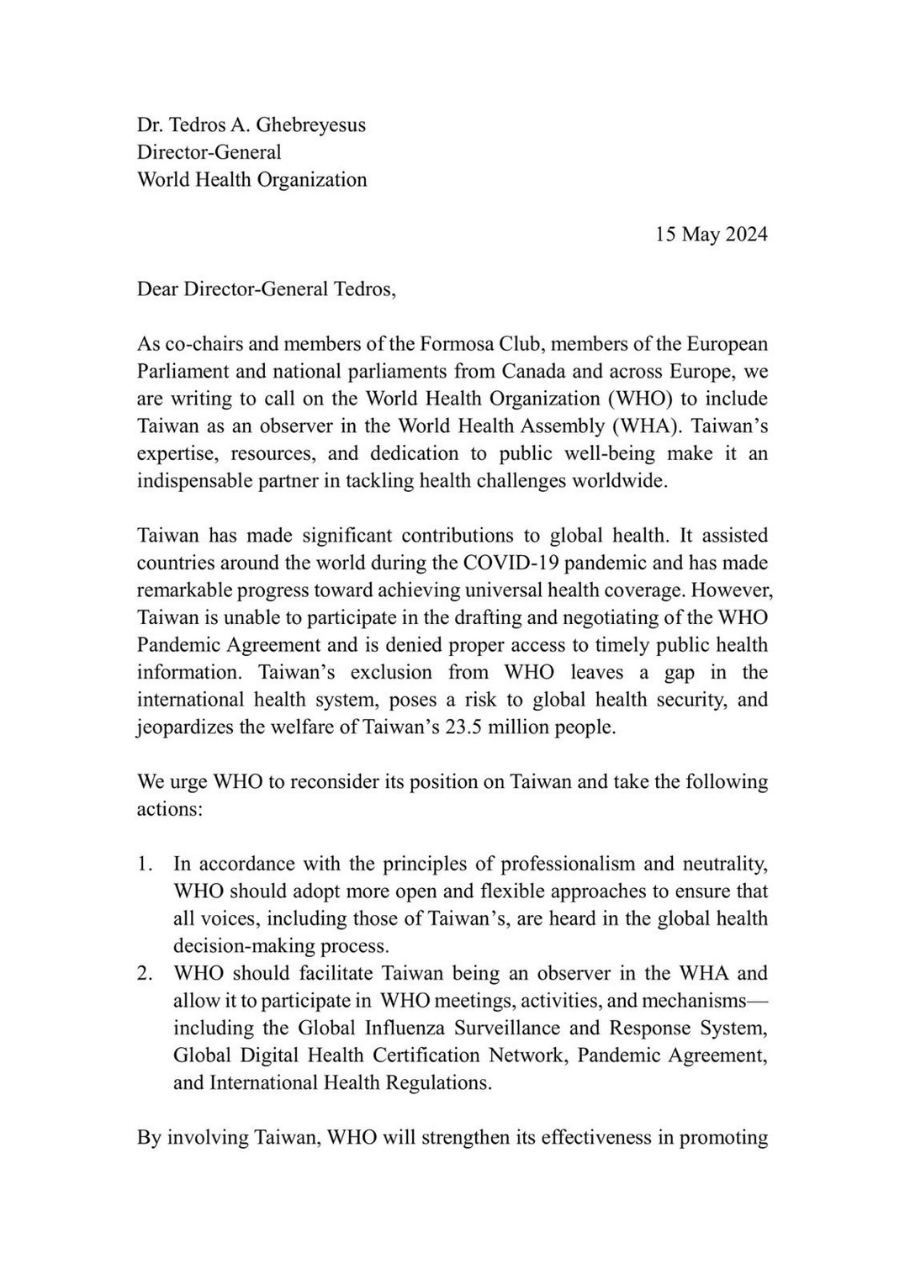 Dr. Tedros A. Ghebreyesus
Director-General
World Health Organization

15 May 2024

Dear Director-General Tedros,

As co-chairs and members of the Formosa Club, members of the European Parliament and national parliaments from Canada and across Europe, we are writing to call on the World Health Organization (WHO) to include Taiwan as an observer in the World Health Assembly (WHA). Taiwan's expertise, resources, and dedication to public well-being make it an indispensable partner in tackling health challenges worldwide.

Taiwan has made significant contributions to global health. It assisted countries around the world during the COVID-19 pandemic and has made remarkable progress toward achieving universal health coverage. However, Taiwan is unable to participate in the drafting and negotiating of the WHO Pandemic Agreement and is denied proper access to timely public health information. Taiwan's exclusion from WHO leaves a gap in the international health system, poses a risk to global health security, and jeopardizes the welfare of Taiwan's 23.5 million people.

We urge WHO to reconsider its position on Taiwan and take the following actions:

1. In accordance with the principles of professionalism and neutrality, WHO should adopt more open and flexible approaches to ensure that all voices, including those of Taiwan's, are heard in the global health decision-making process.
2. WHO should facilitate Taiwan being an observer in the WHA and allow it to participate in WHO meetings, activities, and mechanisms—including the Global Influenza Surveillance and Response System, Global Digital Health Certification Network, Pandemic Agreement, and International Health Regulations.

By involving Taiwan, WHO will strengthen its effectiveness in promoting